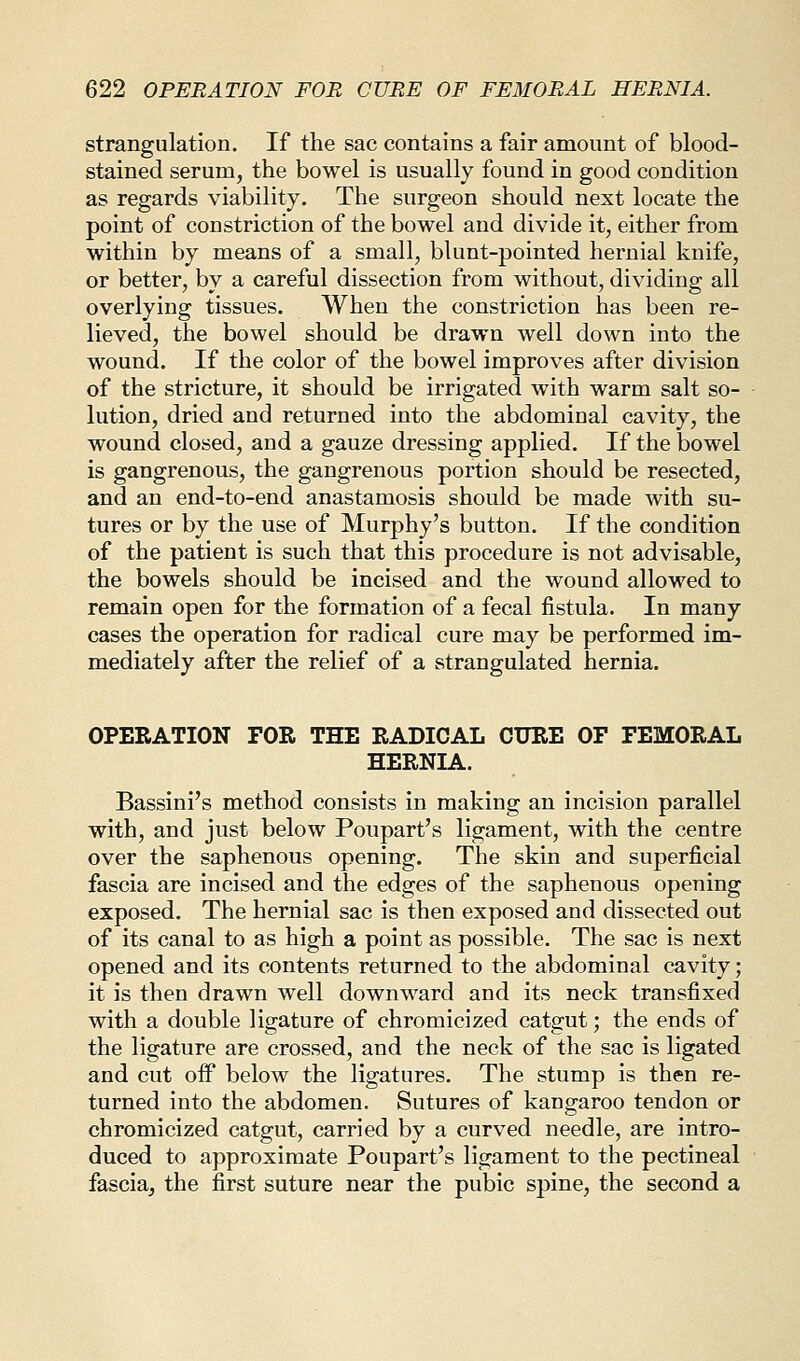 622 OPERATION FOR CURE OF FEMORAL HERNIA.

strangulation. If the sac contains a fair amount of blood-stained serum, the bowel is usually found in good condition as regards viability. The surgeon should next locate the point of constriction of the bowel and divide it, either from within by means of a small, blunt-pointed hernial knife, or better, by a careful dissection from without, dividing all overlying tissues. When the constriction has been relieved, the bowel should be drawn well down into the wound. If the color of the bowel improves after division of the stricture, it should be irrigated with warm salt solution, dried and returned into the abdominal cavity, the wound closed, and a gauze dressing applied. If the bowel is gangrenous, the gangrenous portion should be resected, and an end-to-end anastamosis should be made with sutures or by the use of Murphy's button. If the condition of the patient is such that this procedure is not advisable, the bowels should be incised and the wound allowed to remain open for the formation of a fecal fistula. In many cases the operation for radical cure may be performed immediately after the relief of a strangulated hernia.

OPERATION FOR THE RADICAL CURE OF FEMORAL HERNIA.

Bassini's method consists in making an incision parallel with, and just below Poupart's ligament, with the centre over the saphenous opening. The skin and superficial fascia are incised and the edges of the saphenous opening exposed. The hernial sac is then exposed and dissected out of its canal to as high a point as possible. The sac is next opened and its contents returned to the abdominal cavity; it is then drawn well downward and its neck transfixed with a double ligature of chromicized catgut; the ends of the ligature are crossed, and the neck of the sac is ligated and cut off below the ligatures. The stump is then returned into the abdomen. Sutures of kangaroo tendon or chromicized catgut, carried by a curved needle, are introduced to approximate Poupart's ligament to the pectineal fascia, the first suture near the pubic spine, the second a